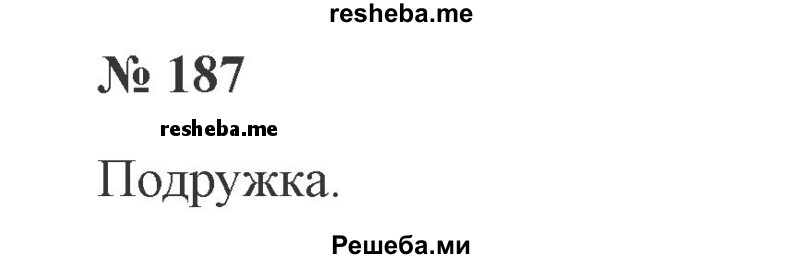 resheba.me

№ 187

resheba.me

Подружка.

Решеба.ми